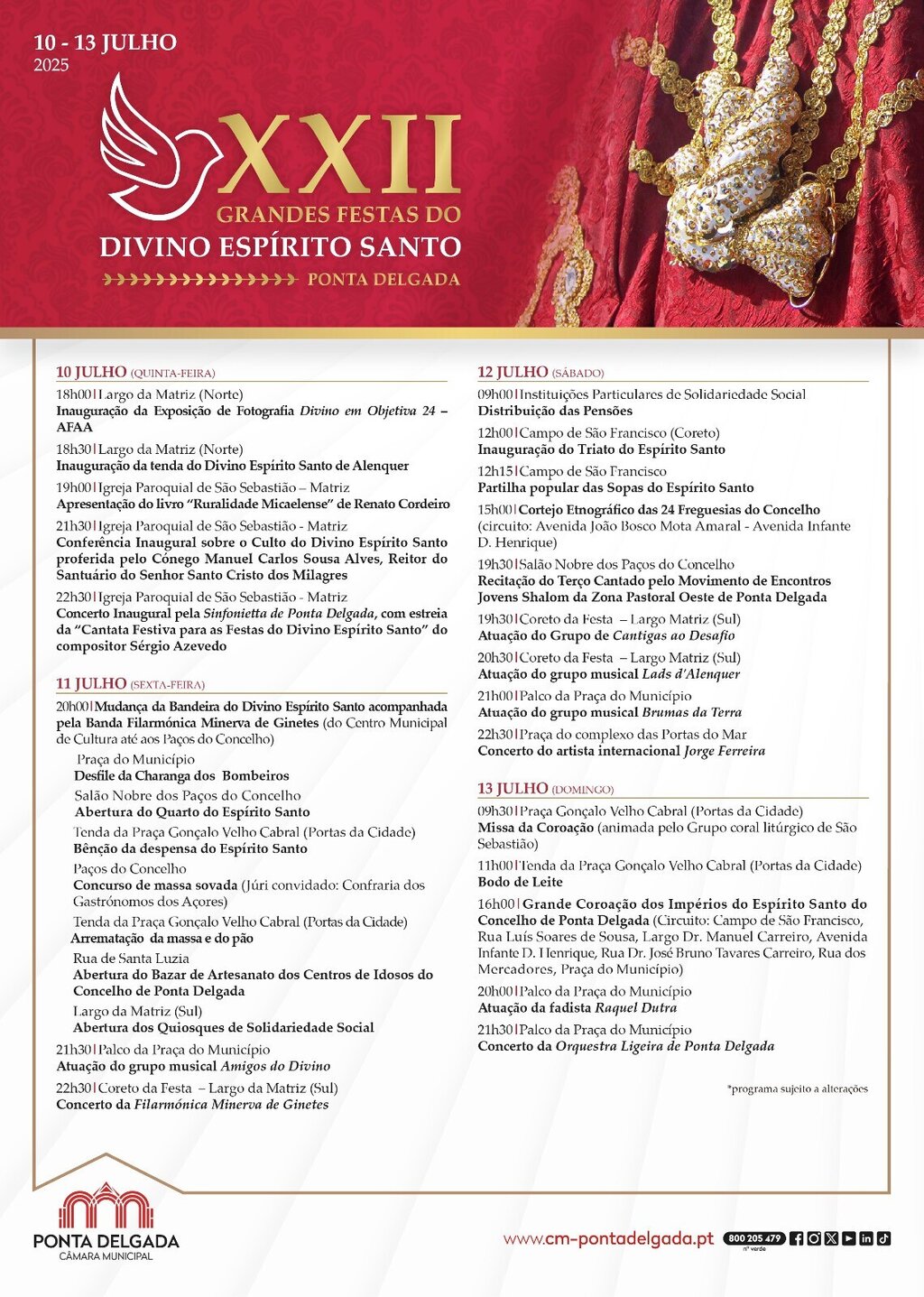 10 - 13 JULHO
2025

XXII
GRANDES FESTAS DO
DIVINO ESPÍRITO SANTO
PONTA DELGADA

10 JULHO (QUINTA-FEIRA)

18h00 | Largo da Matriz (Norte)
Inauguração da Exposição de Fotografia Divino em Objetiva 24 – AFAA

18h30 | Largo da Matriz (Norte)
Inauguração da tenda do Divino Espírito Santo de Alenquer

19h00 | Igreja Paroquial de São Sebastião – Matriz
Apresentação do livro "Ruralidade Micaelense" de Renato Cordeiro

21h30 | Igreja Paroquial de São Sebastião - Matriz
Conferência Inaugural sobre o Culto do Divino Espírito Santo proferida pelo Cónego Manuel Carlos Sousa Alves, Reitor do Santuário do Senhor Santo Cristo dos Milagres

22h30 | Igreja Paroquial de São Sebastião - Matriz
Concerto Inaugural pela Sinfonietta de Ponta Delgada, com estreia da "Cantata Festiva para as Festas do Divino Espírito Santo" do compositor Sérgio Azevedo

11 JULHO (SEXTA-FEIRA)

20h00 | Mudança da Bandeira do Divino Espírito Santo acompanhada pela Banda Filarmónica Minerva de Ginetes (do Centro Municipal de Cultura até aos Paços do Concelho)

Praça do Município
Desfile da Charanga dos Bombeiros

Salão Nobre dos Paços do Concelho
Abertura do Quarto do Espírito Santo

Tenda da Praça Gonçalo Velho Cabral (Portas da Cidade)
Bênção da despensa do Espírito Santo

Paços do Concelho
Concurso de massa sovada (Júri convidado: Confraria dos Gastrónomos dos Açores)

Tenda da Praça Gonçalo Velho Cabral (Portas da Cidade)
Arrematação da massa e do pão

Rua de Santa Luzia
Abertura do Bazar de Artesanato dos Centros de Idosos do Concelho de Ponta Delgada

Largo da Matriz (Sul)
Abertura dos Quiosques de Solidariedade Social

21h30 | Palco da Praça do Município
Atuação do grupo musical Amigos do Divino

22h30 | Coreto da Festa – Largo da Matriz (Sul)
Concerto da Filarmónica Minerva de Ginetes

12 JULHO (SÁBADO)

09h00 | Instituições Particulares de Solidariedade Social
Distribuição das Pensões

12h00 | Campo de São Francisco (Coreto)
Inauguração do Triato do Espírito Santo

12h15 | Campo de São Francisco
Partilha popular das Sopas do Espírito Santo

15h00 | Cortejo Etnográfico das 24 Freguesias do Concelho (circuito: Avenida João Bosco Mota Amaral - Avenida Infante D. Henrique)

19h30 | Salão Nobre dos Paços do Concelho
Recitação do Terço Cantado pelo Movimento de Encontros Jovens Shalom da Zona Pastoral Oeste de Ponta Delgada

19h30 | Coreto da Festa – Largo Matriz (Sul)
Atuação do Grupo de Cantigas ao Desafio

20h30 | Coreto da Festa – Largo Matriz (Sul)
Atuação do grupo musical Lads d'Alenquer

21h00 | Palco da Praça do Município
Atuação do grupo musical Brumas da Terra

22h30 | Praça do complexo das Portas do Mar
Concerto do artista internacional Jorge Ferreira

13 JULHO (DOMINGO)

09h30 | Praça Gonçalo Velho Cabral (Portas da Cidade)
Missa da Coroação (animada pelo Grupo coral litúrgico de São Sebastião)

11h00 | Tenda da Praça Gonçalo Velho Cabral (Portas da Cidade)
Bodo de Leite

16h00 | Grande Coroação dos Impérios do Espírito Santo do Concelho de Ponta Delgada (Circuito: Campo de São Francisco, Rua Luís Soares de Sousa, Largo Dr. Manuel Carreiro, Avenida Infante D. Henrique, Rua Dr. José Bruno Tavares Carreiro, Rua dos Mercadores, Praça do Município)

20h00 | Palco da Praça do Município
Atuação da fadista Raquel Dutra

21h30 | Palco da Praça do Município
Concerto da Orquestra Ligeira de Ponta Delgada

*programa sujeito a alterações

PONTA DELGADA
CÂMARA MUNICIPAL

www.cm-pontadelgada.pt
800 205 479
nº verde